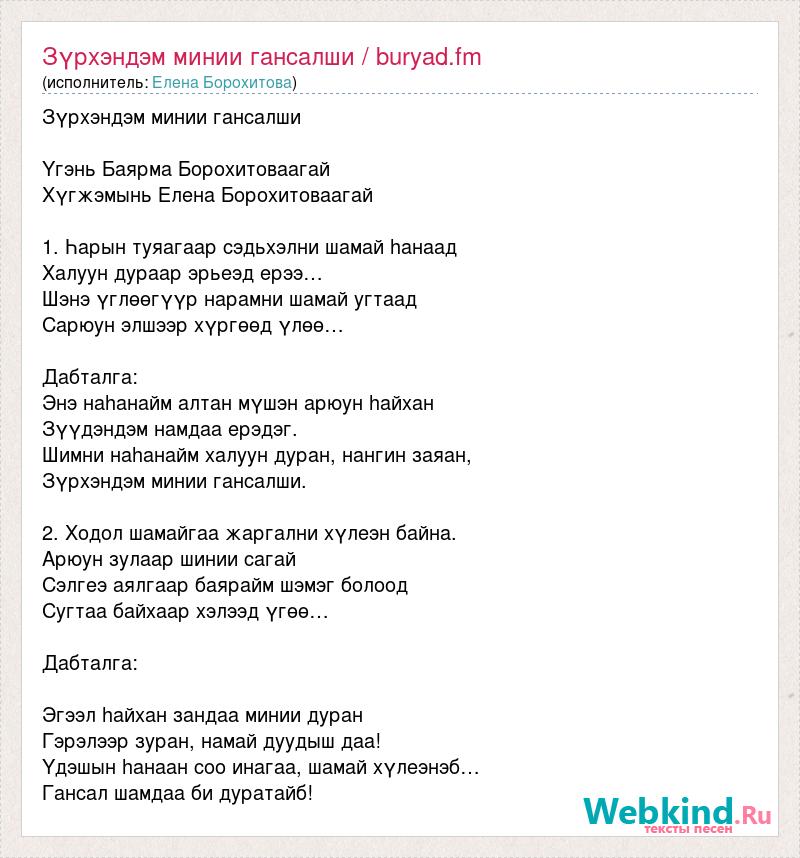 Зүрхэндэм минии гансалши / buryad.fm
(исполнитель: Елена Борохитова)

Зүрхэндэм минии гансалши

Үгэнь Баярма Борохитоваагай
Хүгжэмынь Елена Борохитоваагай

1. Һарын туяагаар сэдьхэлни шамай һанаад
Халуун дураар эрьеэд ерээ…
Шэнэ үглөөгүүр нарамни шамай угтаад
Сарюун элшээр хүргөөд үлөө…

Дабталга:
Энэ наһанайм алтан мүшэн арюун һайхан
Зүүдэндэм намдаа ерэдэг.
Шимни наһанайм халуун дуран, нангин заяан,
Зүрхэндэм минии гансалши.

2. Ходол шамайгаа жаргални хүлеэн байна.
Арюун зулаар шинии сагай
Сэлгеэ аялгаар баярайм шэмэг болоод
Сугтаа байхаар хэлээд үгөө…

Дабталга:

Эгээл һайхан зандаа минии дуран
Гэрэлээр зуран, намай дуудыш даа!
Үдэшын һанаан соо инагаа, шамай хүлеэнэб…
Гансал шамдаа би дуратайб!

Webkind.Ru
тексты песен